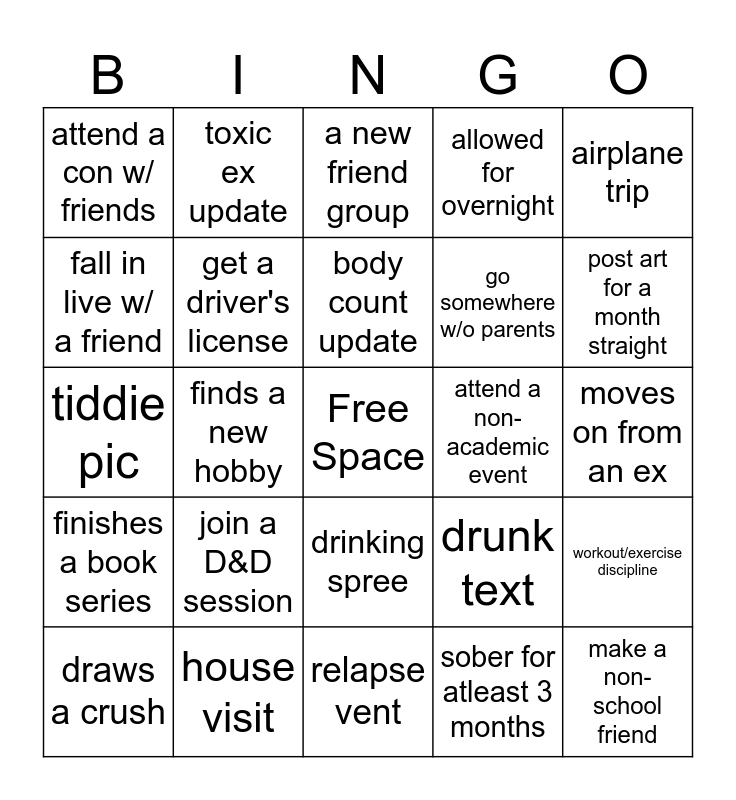 | B | I | N | G | O |
|---|---|---|---|---|
| attend a con w/ friends | toxic ex update | a new friend group | allowed for overnight | airplane trip |
| fall in live w/ a friend | get a driver's license | body count update | go somewhere w/o parents | post art for a month straight |
| tiddie pic | finds a new hobby | Free Space | attend a non-academic event | moves on from an ex |
| finishes a book series | join a D&D session | drinking spree | drunk text | workout/exercise discipline |
| draws a crush | house visit | relapse vent | sober for atleast 3 months | make a non-school friend |